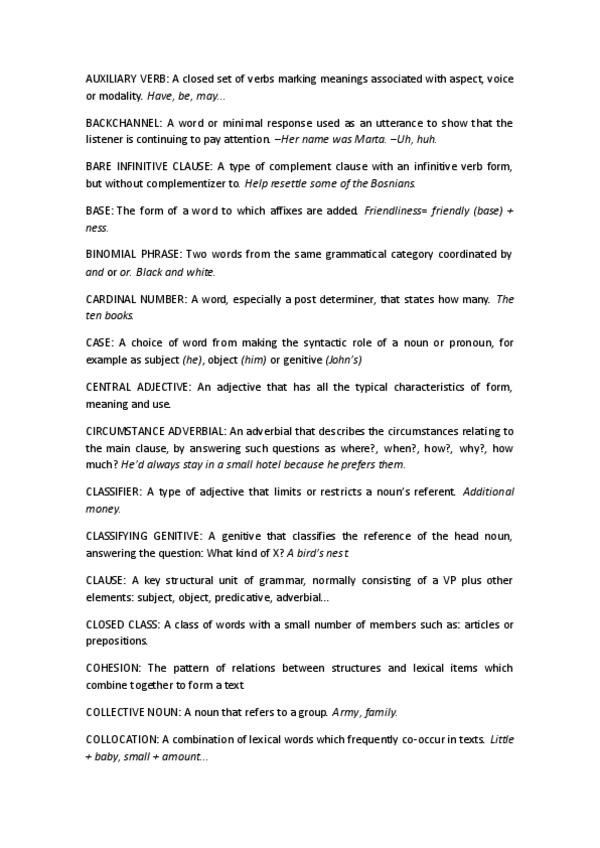 AUXILIARY VERB: A closed set of verbs marking meanings associated with aspect, voice or modality. Have, be, may...

BACKCHANNEL: A word or minimal response used as an utterance to show that the listener is continuing to pay attention. –Her name was Marta. –Uh, huh.

BARE INFINITIVE CLAUSE: A type of complement clause with an infinitive verb form, but without complementizer to. Help resettle some of the Bosnians.

BASE: The form of a word to which affixes are added. Friendliness= friendly (base) + ness.

BINOMIAL PHRASE: Two words from the same grammatical category coordinated by and or or. Black and white.

CARDINAL NUMBER: A word, especially a post determiner, that states how many. The ten books.

CASE: A choice of word from making the syntactic role of a noun or pronoun, for example as subject (he), object (him) or genitive (John's)

CENTRAL ADJECTIVE: An adjective that has all the typical characteristics of form, meaning and use.

CIRCUMSTANCE ADVERBIAL: An adverbial that describes the circumstances relating to the main clause, by answering such questions as where?, when?, how?, why?, how much? He'd always stay in a small hotel because he prefers them.

CLASSIFIER: A type of adjective that limits or restricts a noun's referent. Additional money.

CLASSIFYING GENITIVE: A genitive that classifies the reference of the head noun, answering the question: What kind of X? A bird's nest.

CLAUSE: A key structural unit of grammar, normally consisting of a VP plus other elements: subject, object, predicative, adverbial...

CLOSED CLASS: A class of words with a small number of members such as: articles or prepositions.

COHESION: The pattern of relations between structures and lexical items which combine together to form a text.

COLLECTIVE NOUN: A noun that refers to a group. Army, family.

COLLOCATION: A combination of lexical words which frequently co-occur in texts. Little + baby, small + amount...